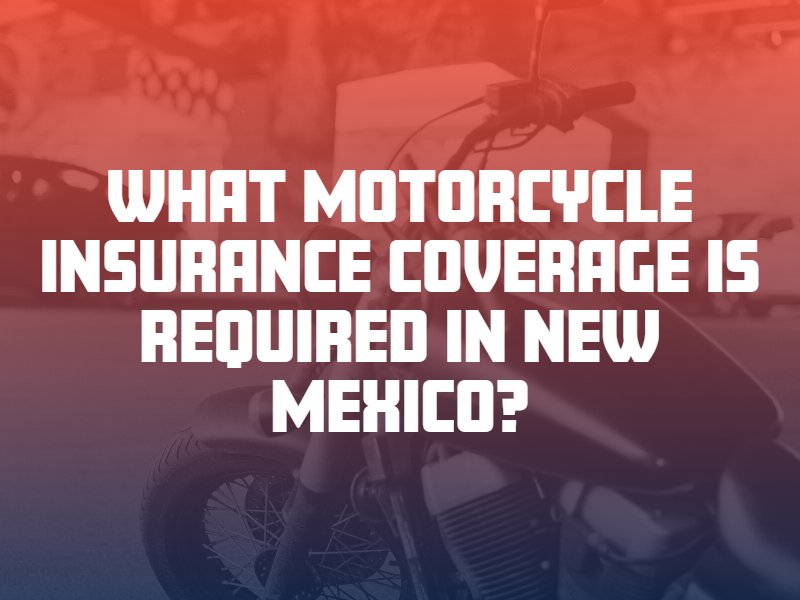 WHAT MOTORCYCLE INSURANCE COVERAGE IS REQUIRED IN NEW MEXICO?